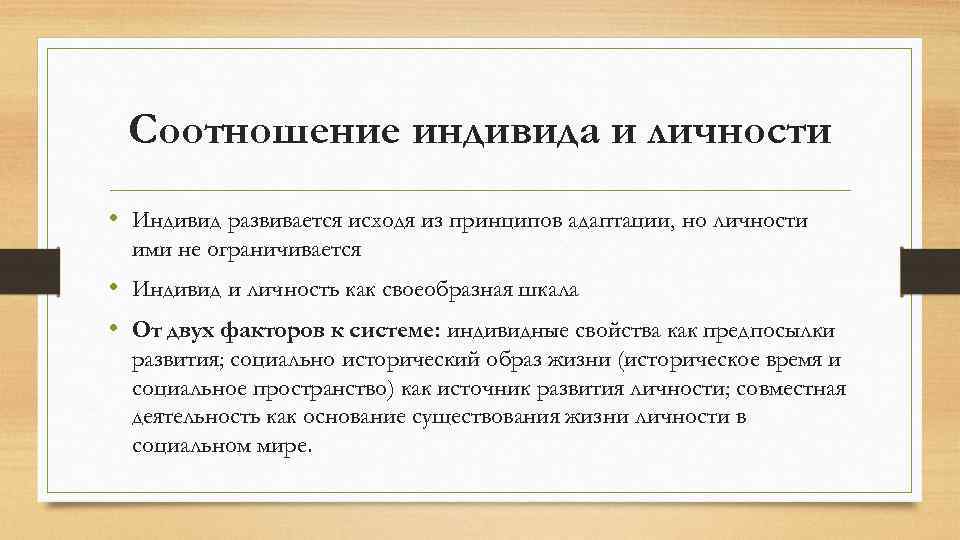 Соотношение индивида и личности

• Индивид развивается исходя из принципов адаптации, но личности ими не ограничивается

• Индивид и личность как своеобразная шкала

• От двух факторов к системе: индивидные свойства как предпосылки развития; социально исторический образ жизни (историческое время и социальное пространство) как источник развития личности; совместная деятельность как основание существования жизни личности в социальном мире.